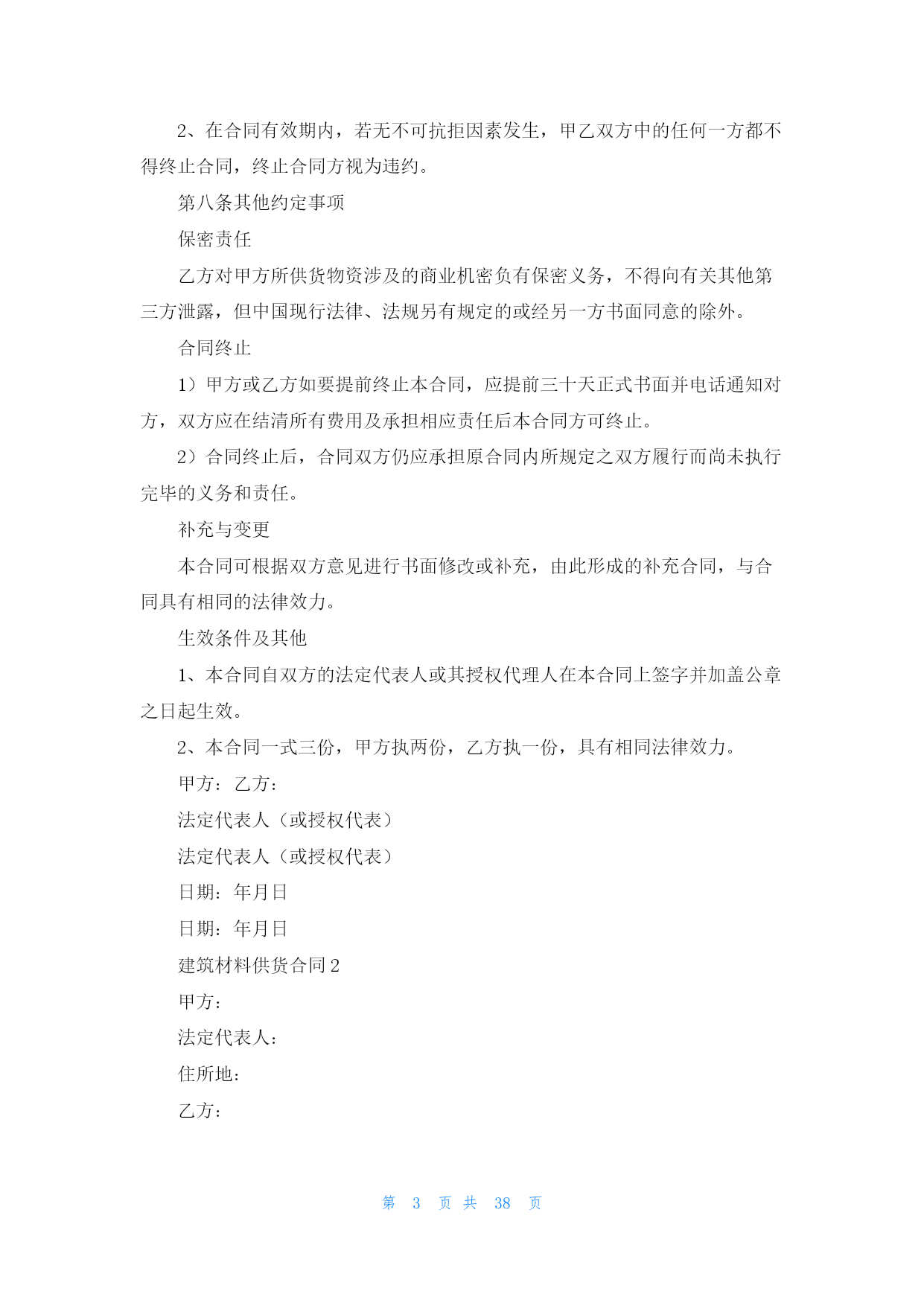 2、在合同有效期内，若无不可抗拒因素发生，甲乙双方中的任何一方都不得终止合同，终止合同方视为违约。

第八条其他约定事项

保密责任

乙方对甲方所供货物资涉及的商业机密负有保密义务，不得向有关其他第三方泄露，但中国现行法律、法规另有规定的或经另一方书面同意的除外。

合同终止

1）甲方或乙方如要提前终止本合同，应提前三十天正式书面并电话通知对方，双方应在结清所有费用及承担相应责任后本合同方可终止。

2）合同终止后，合同双方仍应承担原合同内所规定之双方履行而尚未执行完毕的义务和责任。

补充与变更

本合同可根据双方意见进行书面修改或补充，由此形成的补充合同，与合同具有相同的法律效力。

生效条件及其他

1、本合同自双方的法定代表人或其授权代理人在本合同上签字并加盖公章之日起生效。

2、本合同一式三份，甲方执两份，乙方执一份，具有相同法律效力。

甲方：乙方：

法定代表人（或授权代表）

法定代表人（或授权代表）

日期：年月日

日期：年月日

建筑材料供货合同 2

甲方：

法定代表人：

住所地：

乙方：

第 3 页 共 38 页